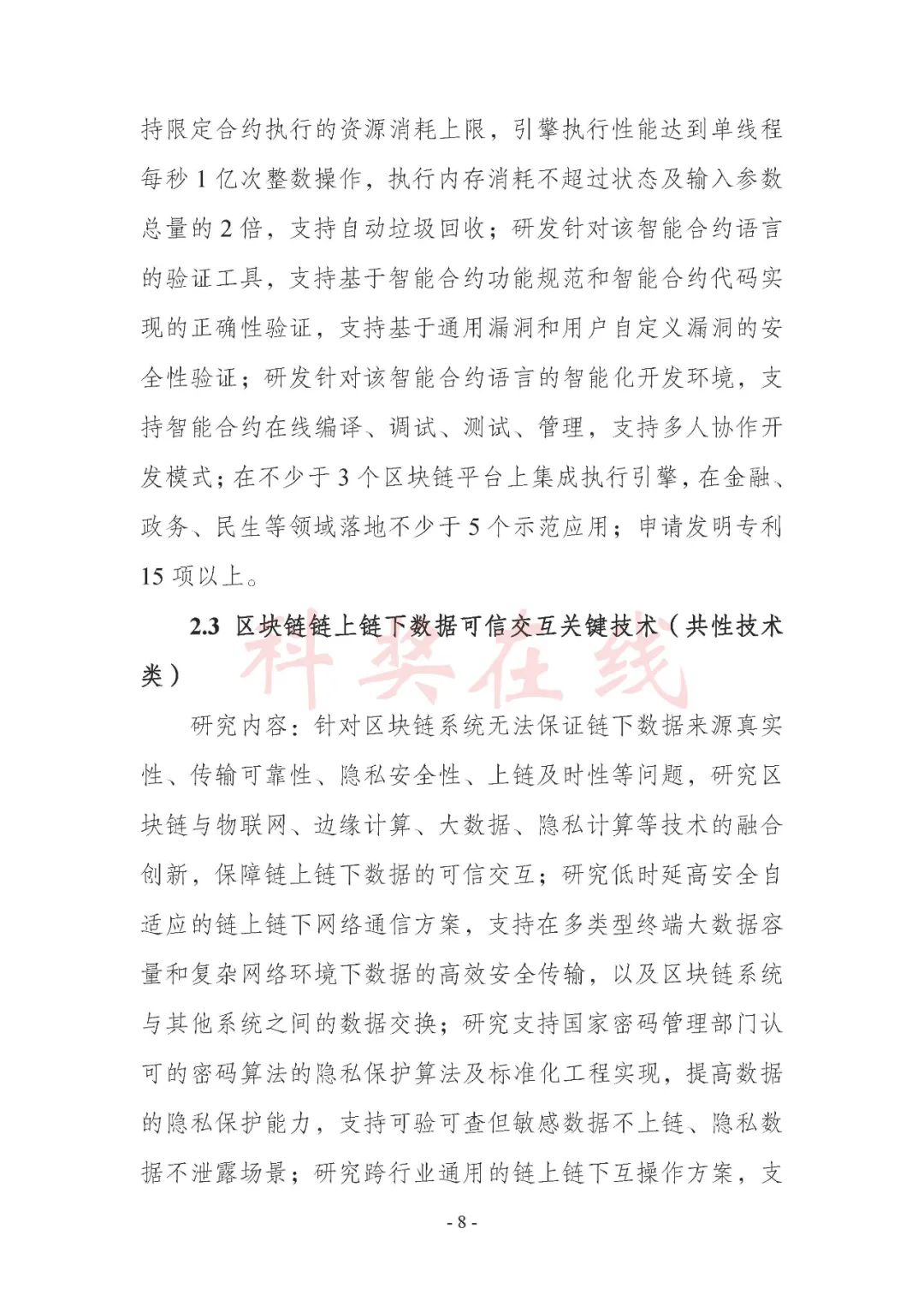 持限定合约执行的资源消耗上限，引擎执行性能达到单线程每秒 1 亿次整数操作，执行内存消耗不超过状态及输入参数总量的 2 倍，支持自动垃圾回收；研发针对该智能合约语言的验证工具，支持基于智能合约功能规范和智能合约代码实现的正确性验证，支持基于通用漏洞和用户自定义漏洞的安全性验证；研发针对该智能合约语言的智能化开发环境，支持智能合约在线编译、调试、测试、管理，支持多人协作开发模式；在不少于 3 个区块链平台上集成执行引擎，在金融、政务、民生等领域落地不少于 5 个示范应用；申请发明专利 15 项以上。

2.3 区块链链上链下数据可信交互关键技术（共性技术类）

科奖在线

研究内容：针对区块链系统无法保证链下数据来源真实性、传输可靠性、隐私安全性、上链及时性等问题，研究区块链与物联网、边缘计算、大数据、隐私计算等技术的融合创新，保障链上链下数据的可信交互；研究低时延高安全自适应的链上链下网络通信方案，支持在多类型终端大数据容量和复杂网络环境下数据的高效安全传输，以及区块链系统与其他系统之间的数据交换；研究支持国家密码管理部门认可的密码算法的隐私保护算法及标准化工程实现，提高数据的隐私保护能力，支持可验可查但敏感数据不上链、隐私数据不泄露场景；研究跨行业通用的链上链下互操作方案，支

- 8 -